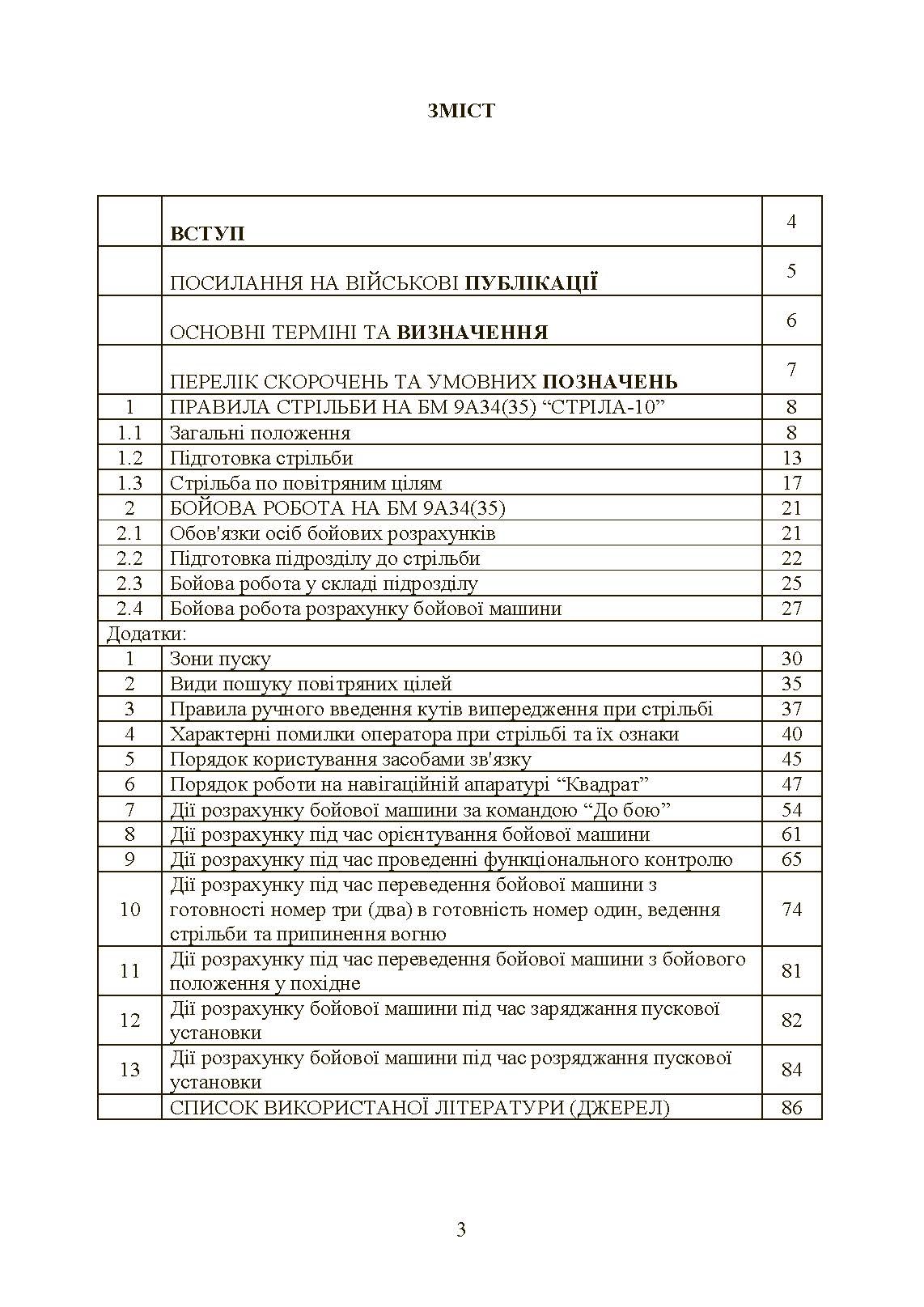 ЗМІСТ

|  |  |  |
|---|---|---|
|  | ВСТУП | 4 |
|  | ПОСИЛАННЯ НА ВІЙСЬКОВІ ПУБЛІКАЦІЇ | 5 |
|  | ОСНОВНІ ТЕРМІНІ ТА ВИЗНАЧЕННЯ | 6 |
|  | ПЕРЕЛІК СКОРОЧЕНЬ ТА УМОВНИХ ПОЗНАЧЕНЬ | 7 |
| 1 | ПРАВИЛА СТРІЛЬБИ НА БМ 9А34(35) “СТРІЛА-10” | 8 |
| 1.1 | Загальні положення | 8 |
| 1.2 | Підготовка стрільби | 13 |
| 1.3 | Стрільба по повітряним цілям | 17 |
| 2 | БОЙОВА РОБОТА НА БМ 9А34(35) | 21 |
| 2.1 | Обов'язки осіб бойових розрахунків | 21 |
| 2.2 | Підготовка підрозділу до стрільби | 22 |
| 2.3 | Бойова робота у складі підрозділу | 25 |
| 2.4 | Бойова робота розрахунку бойової машини | 27 |
| Додатки: |  |  |
| 1 | Зони пуску | 30 |
| 2 | Види пошуку повітряних цілей | 35 |
| 3 | Правила ручного введення кутів випередження при стрільбі | 37 |
| 4 | Характерні помилки оператора при стрільбі та їх ознаки | 40 |
| 5 | Порядок користування засобами зв'язку | 45 |
| 6 | Порядок роботи на навігаційній апаратурі “Квадрат” | 47 |
| 7 | Дії розрахунку бойової машини за командою “До бою” | 54 |
| 8 | Дії розрахунку під час орієнтування бойової машини | 61 |
| 9 | Дії розрахунку під час проведенні функціонального контролю | 65 |
| 10 | Дії розрахунку під час переведення бойової машини з готовності номер три (два) в готовність номер один, ведення стрільби та припинення вогню | 74 |
| 11 | Дії розрахунку під час переведення бойової машини з бойового положення у похідне | 81 |
| 12 | Дії розрахунку бойової машини під час заряджання пускової установки | 82 |
| 13 | Дії розрахунку бойової машини під час розряджання пускової установки | 84 |
|  | СПИСОК ВИКОРИСТАНОЇ ЛІТЕРАТУРИ (ДЖЕРЕЛ) | 86 |

3